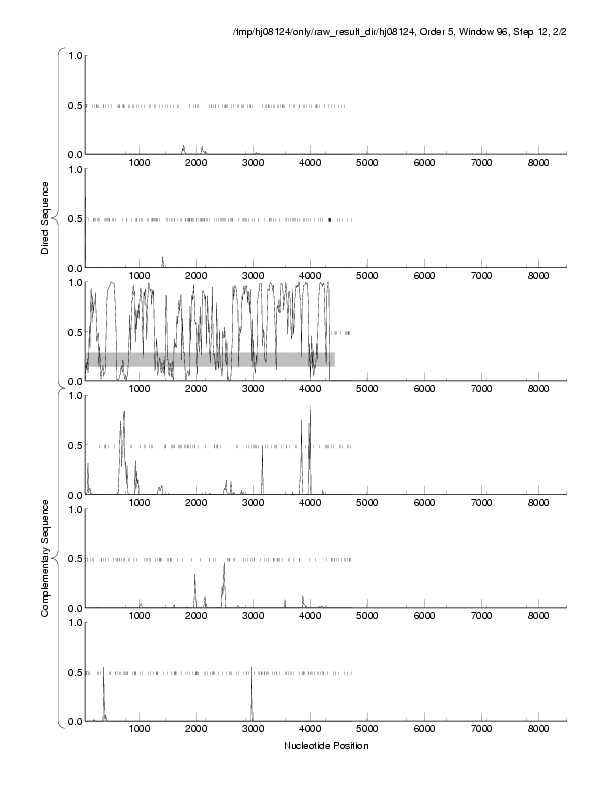 /tmp/hj08124/only/raw_result_dir/hj08124, Order 5, Window 96, Step 12, 2/2

Direct Sequence

1.0
0.5
0.0
1000 2000 3000 4000 5000 6000 7000 8000

1.0
0.5
0.0
1000 2000 3000 4000 5000 6000 7000 8000

1.0
0.5
0.0
1000 2000 3000 4000 5000 6000 7000 8000

Complementary Sequence

1.0
0.5
0.0
1000 2000 3000 4000 5000 6000 7000 8000

1.0
0.5
0.0
1000 2000 3000 4000 5000 6000 7000 8000

1.0
0.5
0.0
1000 2000 3000 4000 5000 6000 7000 8000

Nucleotide Position